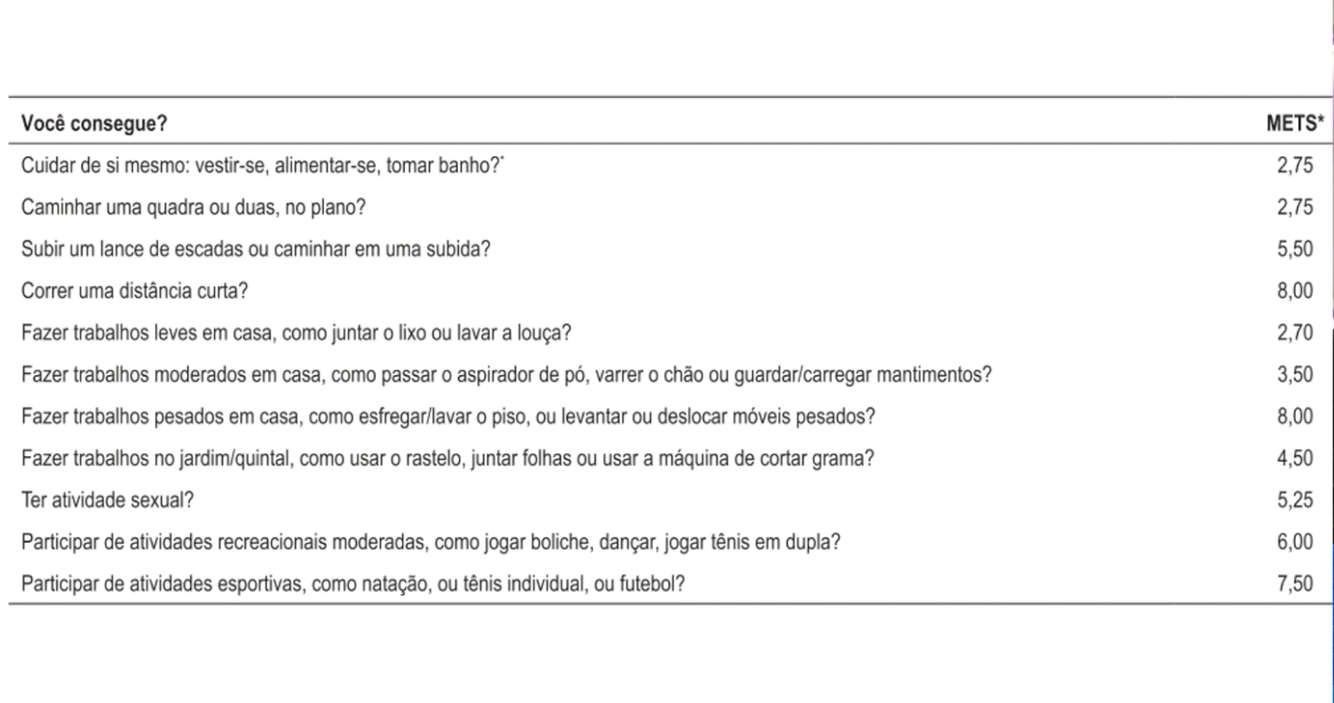 | Você consegue? | METS* |
|---|---|
| Cuidar de si mesmo: vestir-se, alimentar-se, tomar banho?* | 2,75 |
| Caminhar uma quadra ou duas, no plano? | 2,75 |
| Subir um lance de escadas ou caminhar em uma subida? | 5,50 |
| Correr uma distância curta? | 8,00 |
| Fazer trabalhos leves em casa, como juntar o lixo ou lavar a louça? | 2,70 |
| Fazer trabalhos moderados em casa, como passar o aspirador de pó, varrer o chão ou guardar/carregar mantimentos? | 3,50 |
| Fazer trabalhos pesados em casa, como esfregar/lavar o piso, ou levantar ou deslocar móveis pesados? | 8,00 |
| Fazer trabalhos no jardim/quintal, como usar o rastelo, juntar folhas ou usar a máquina de cortar grama? | 4,50 |
| Ter atividade sexual? | 5,25 |
| Participar de atividades recreacionais moderadas, como jogar boliche, dançar, jogar tênis em dupla? | 6,00 |
| Participar de atividades esportivas, como natação, ou tênis individual, ou futebol? | 7,50 |